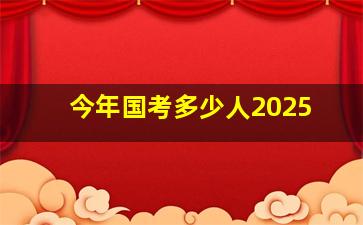 今年国考多少人2025